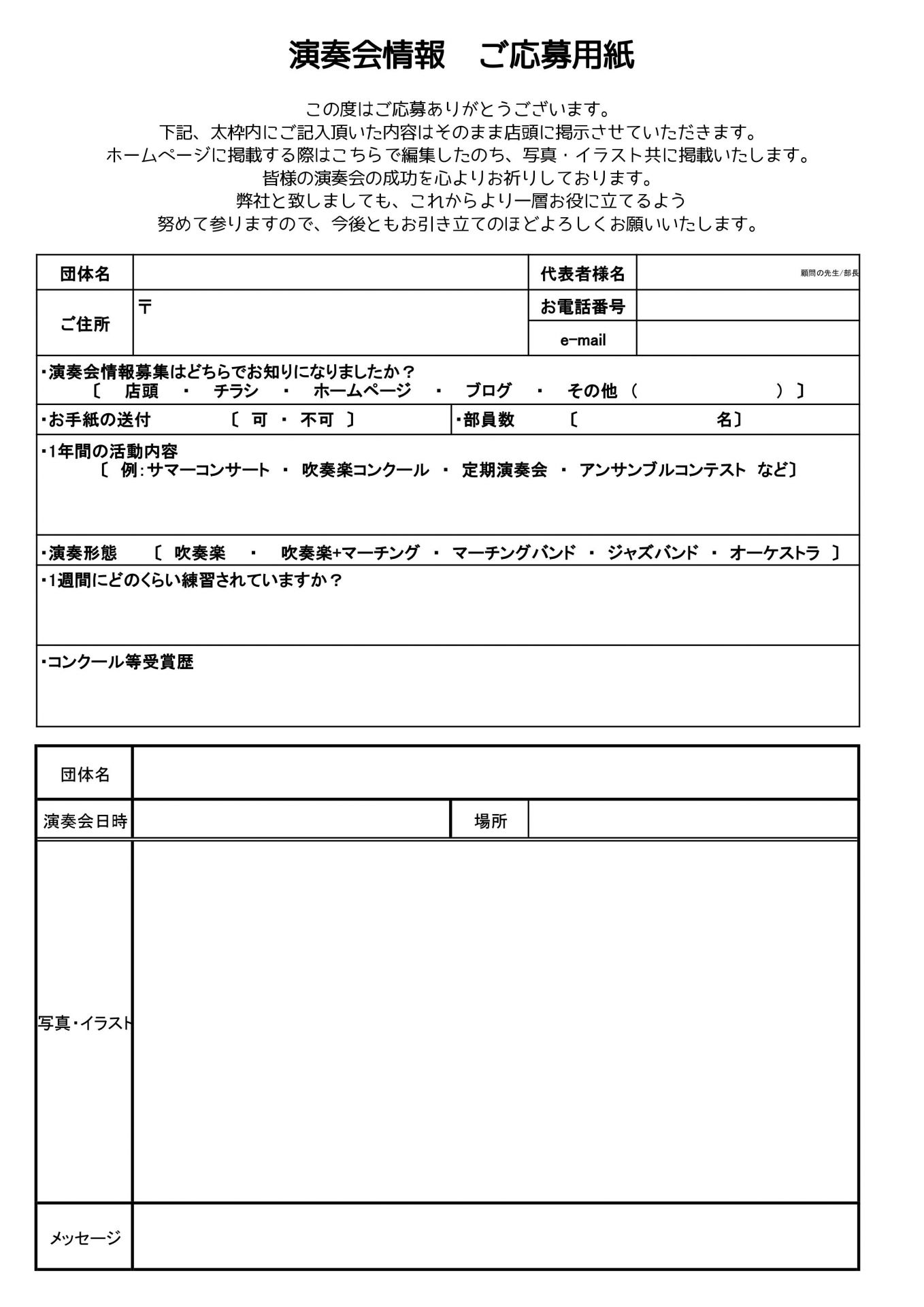 演奏会情報　ご応募用紙

この度はご応募ありがとうございます。
下記、太枠内にご記入頂いた内容はそのまま店頭に掲示させていただきます。
ホームページに掲載する際はこちらで編集したのち、写真・イラスト共に掲載いたします。
皆様の演奏会の成功を心よりお祈りしております。
弊社と致しましても、これからより一層お役に立てるよう
努めて参りますので、今後ともお引き立てのほどよろしくお願いいたします。

| 団体名 | | 代表者様名 | 顧問の先生/部長 |
|---|---|---|---|
| ご住所 | 〒 | お電話番号 | |
| | | e-mail | |

・演奏会情報募集はどちらでお知りになりましたか？
〔　店頭　・　チラシ　・　ホームページ　・　ブログ　・　その他（　　　　　）〕

・お手紙の送付　〔 可 ・ 不可 〕　・部員数　〔　　　　名〕

・1年間の活動内容
〔 例：サマーコンサート ・ 吹奏楽コンクール ・ 定期演奏会 ・ アンサンブルコンテスト など〕

・演奏形態　〔 吹奏楽　・　吹奏楽+マーチング ・ マーチングバンド ・ ジャズバンド ・ オーケストラ 〕

・1週間にどのくらい練習されていますか？

・コンクール等受賞歴

| 団体名 | | | |
|---|---|---|---|
| 演奏会日時 | | 場所 | |
| 写真・イラスト | | | |
| メッセージ | | | |